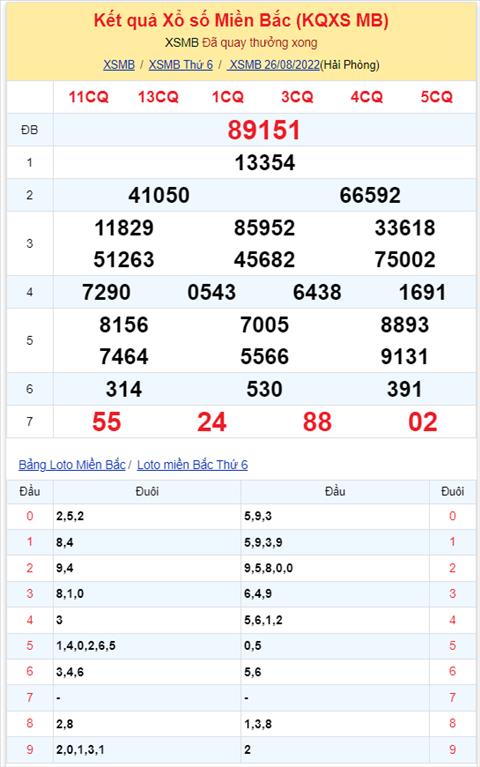 Kết quả Xổ số Miền Bắc (KQXS MB)

XSMB Đã quay thưởng xong

XSMB / XSMB Thứ 6 / XSMB 26/08/2022(Hải Phòng)

| | 11CQ 13CQ 1CQ 3CQ 4CQ 5CQ |
|---|---|
| ĐB | 89151 |
| 1 | 13354 |
| 2 | 41050 66592 |
| 3 | 11829 85952 33618 51263 45682 75002 |
| 4 | 7290 0543 6438 1691 |
| 5 | 8156 7005 8893 7464 5566 9131 |
| 6 | 314 530 391 |
| 7 | 55 24 88 02 |

Bảng Loto Miền Bắc / Loto miền Bắc Thứ 6

| Đầu | Đuôi | Đầu | Đuôi |
|---|---|---|---|
| 0 | 2,5,2 | 5,9,3 | 0 |
| 1 | 8,4 | 5,9,3,9 | 1 |
| 2 | 9,4 | 9,5,8,0,0 | 2 |
| 3 | 8,1,0 | 6,4,9 | 3 |
| 4 | 3 | 5,6,1,2 | 4 |
| 5 | 1,4,0,2,6,5 | 0,5 | 5 |
| 6 | 3,4,6 | 5,6 | 6 |
| 7 | - | - | 7 |
| 8 | 2,8 | 1,3,8 | 8 |
| 9 | 2,0,1,3,1 | 2 | 9 |